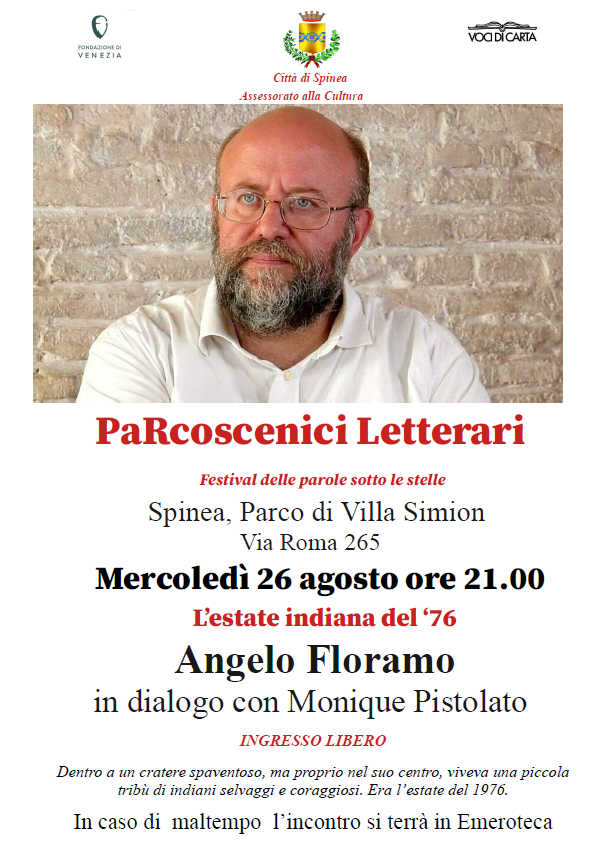 FONDAZIONE DI VENEZIA

Città di Spinea
Assessorato alla Cultura

VOCI DI CARTA

PaRcoscenici Letterari

Festival delle parole sotto le stelle

Spinea, Parco di Villa Simion
Via Roma 265

Mercoledì 26 agosto ore 21.00

L'estate indiana del '76

Angelo Floramo
in dialogo con Monique Pistolato

INGRESSO LIBERO

Dentro a un cratere spaventoso, ma proprio nel suo centro, viveva una piccola tribù di indiani selvaggi e coraggiosi. Era l'estate del 1976.

In caso di maltempo l'incontro si terrà in Emeroteca